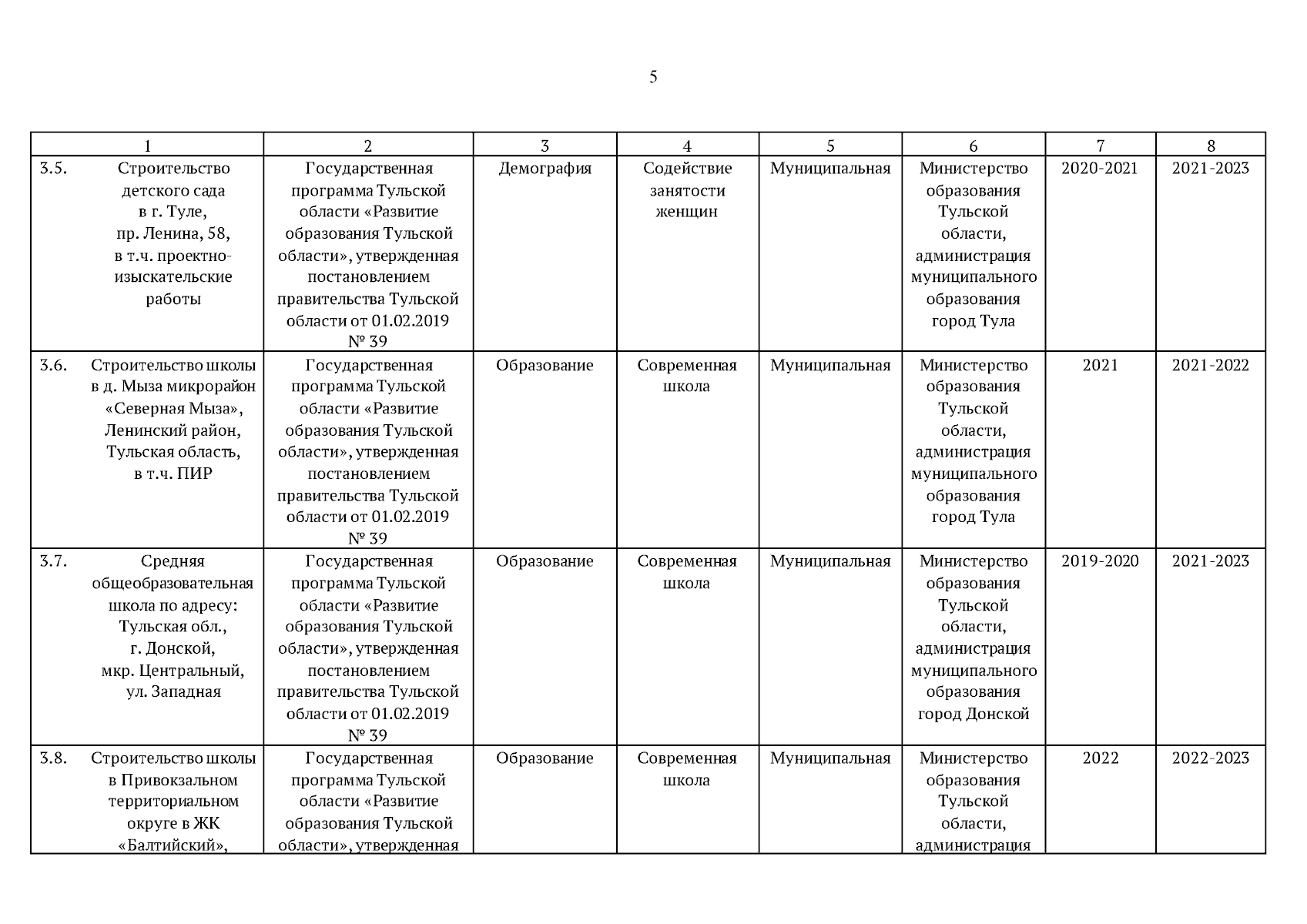 5

| 1 | 2 | 3 | 4 | 5 | 6 | 7 | 8 |
|---|---|---|---|---|---|---|---|
| 3.5. Строительство детского сада в г. Туле, пр. Ленина, 58, в т.ч. проектно-изыскательские работы | Государственная программа Тульской области «Развитие образования Тульской области», утвержденная постановлением правительства Тульской области от 01.02.2019 № 39 | Демография | Содействие занятости женщин | Муниципальная | Министерство образования Тульской области, администрация муниципального образования город Тула | 2020-2021 | 2021-2023 |
| 3.6. Строительство школы в д. Мыза микрорайон «Северная Мыза», Ленинский район, Тульская область, в т.ч. ПИР | Государственная программа Тульской области «Развитие образования Тульской области», утвержденная постановлением правительства Тульской области от 01.02.2019 № 39 | Образование | Современная школа | Муниципальная | Министерство образования Тульской области, администрация муниципального образования город Тула | 2021 | 2021-2022 |
| 3.7. Средняя общеобразовательная школа по адресу: Тульская обл., г. Донской, мкр. Центральный, ул. Западная | Государственная программа Тульской области «Развитие образования Тульской области», утвержденная постановлением правительства Тульской области от 01.02.2019 № 39 | Образование | Современная школа | Муниципальная | Министерство образования Тульской области, администрация муниципального образования город Донской | 2019-2020 | 2021-2023 |
| 3.8. Строительство школы в Привокзальном территориальном округе в ЖК «Балтийский», | Государственная программа Тульской области «Развитие образования Тульской области», утвержденная | Образование | Современная школа | Муниципальная | Министерство образования Тульской области, администрация | 2022 | 2022-2023 |